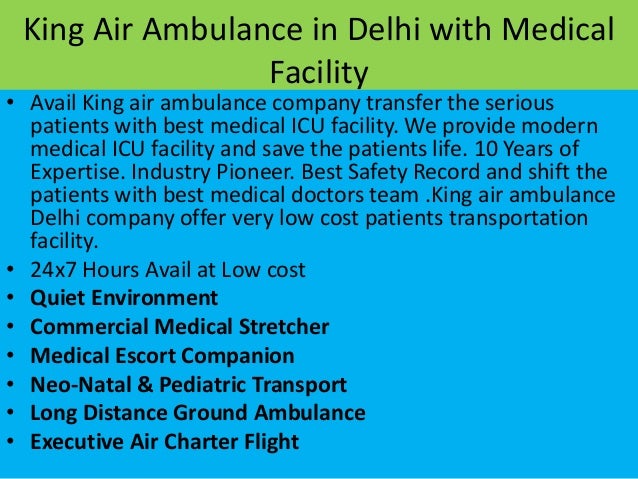 King Air Ambulance in Delhi with Medical Facility

• Avail King air ambulance company transfer the serious patients with best medical ICU facility. We provide modern medical ICU facility and save the patients life. 10 Years of Expertise. Industry Pioneer. Best Safety Record and shift the patients with best medical doctors team .King air ambulance Delhi company offer very low cost patients transportation facility.
• 24x7 Hours Avail at Low cost
• Quiet Environment
• Commercial Medical Stretcher
• Medical Escort Companion
• Neo-Natal & Pediatric Transport
• Long Distance Ground Ambulance
• Executive Air Charter Flight